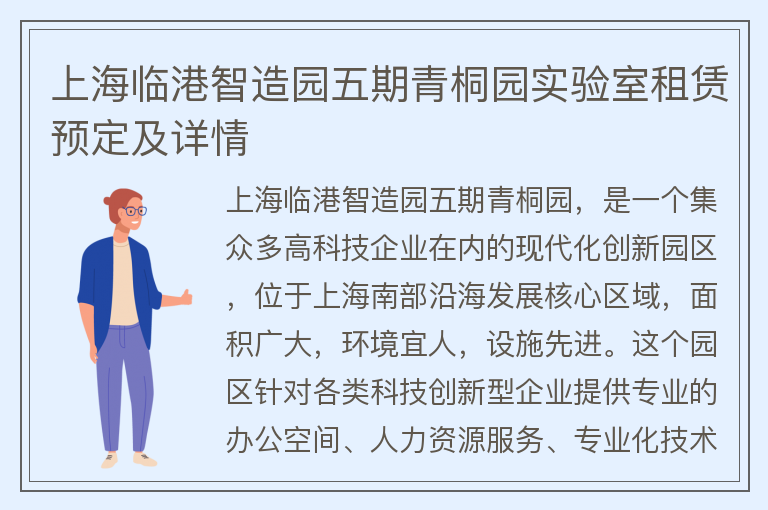 上海临港智造园五期青桐园实验室租赁预定及详情

上海临港智造园五期青桐园，是一个集众多高科技企业在内的现代化创新园区，位于上海南部沿海发展核心区域，面积广大，环境宜人，设施先进。这个园区针对各类科技创新型企业提供专业的办公空间、人力资源服务、专业化技术